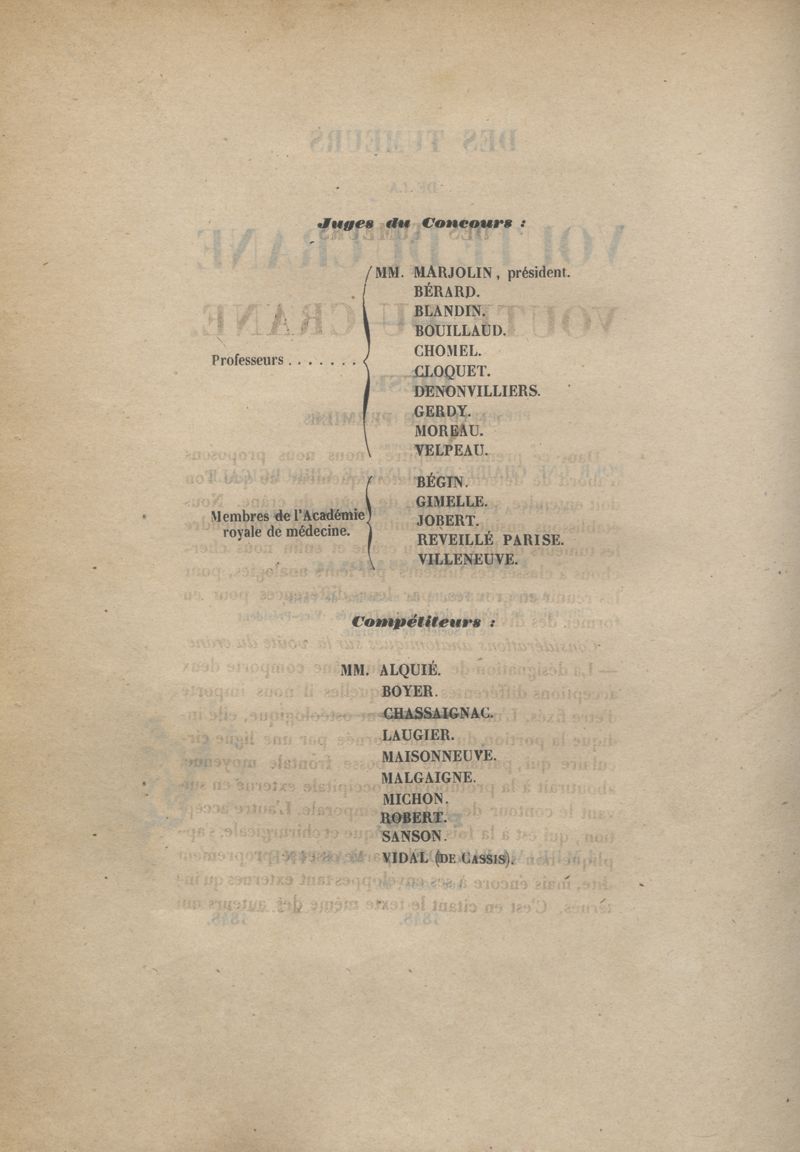 Juges du Concours :

Professeurs . . . . . . .

MM. MARJOLIN, président.
BÉRARD.
BLANDIN.
BOUILLAUD.
CHOMEL.
CLOQUET.
DENONVILLIERS.
GERDY.
MOREAU.
VELPEAU.

Membres de l'Académie royale de médecine.

BÉGIN.
GIMELLE.
JOBERT.
REVEILLÉ PARISE.
VILLENEUVE.

Compétiteurs :

MM. ALQUIÉ.
BOYER.
CHASSAIGNAC.
LAUGIER.
MAISONNEUVE.
MALGAIGNE.
MICHON.
ROBERT.
SANSON.
VIDAL (DE CASSIS).